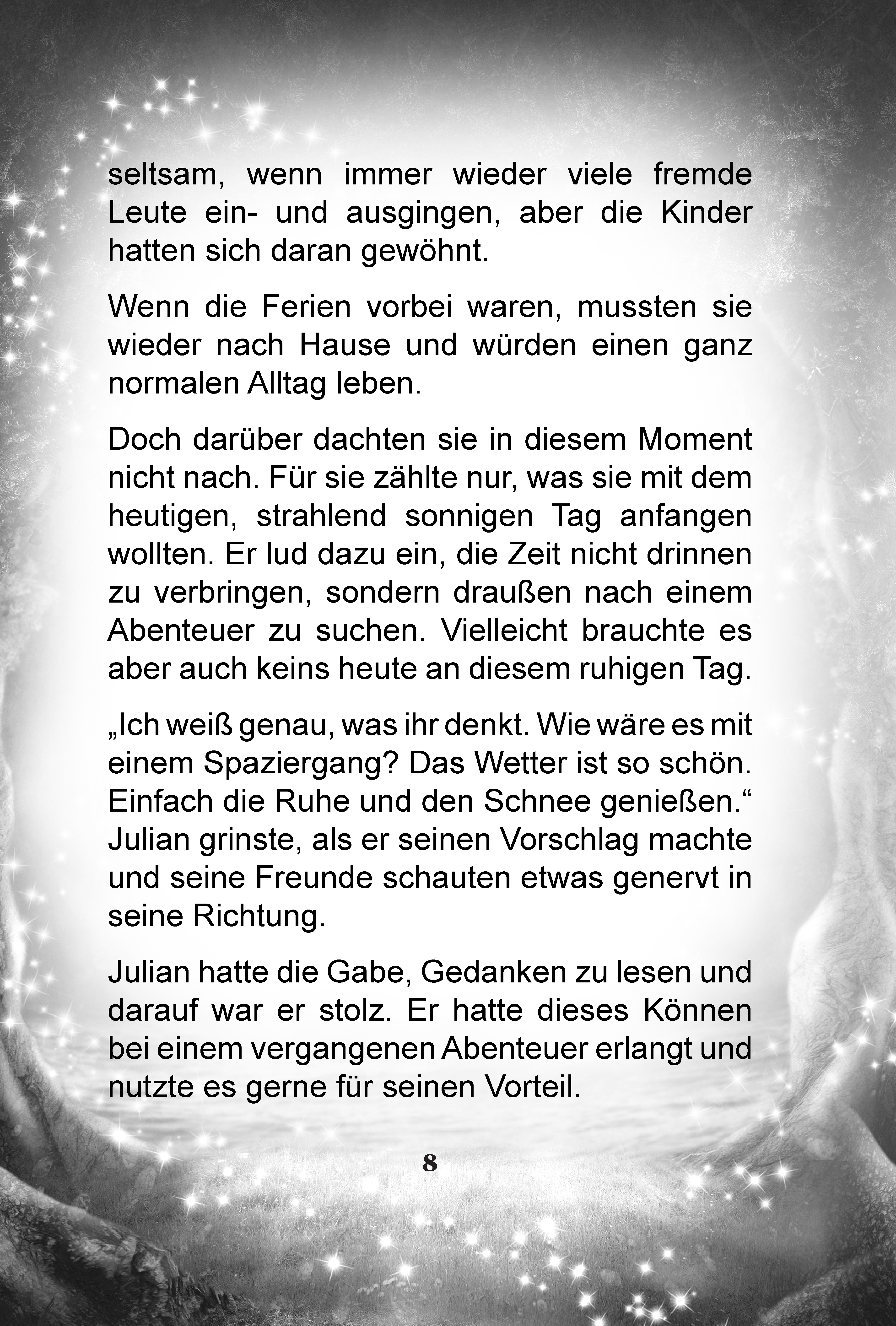 seltsam, wenn immer wieder viele fremde Leute ein- und ausgingen, aber die Kinder hatten sich daran gewöhnt.

Wenn die Ferien vorbei waren, mussten sie wieder nach Hause und würden einen ganz normalen Alltag leben.

Doch darüber dachten sie in diesem Moment nicht nach. Für sie zählte nur, was sie mit dem heutigen, strahlend sonnigen Tag anfangen wollten. Er lud dazu ein, die Zeit nicht drinnen zu verbringen, sondern draußen nach einem Abenteuer zu suchen. Vielleicht brauchte es aber auch keins heute an diesem ruhigen Tag.

„Ich weiß genau, was ihr denkt. Wie wäre es mit einem Spaziergang? Das Wetter ist so schön. Einfach die Ruhe und den Schnee genießen.“ Julian grinste, als er seinen Vorschlag machte und seine Freunde schauten etwas genervt in seine Richtung.

Julian hatte die Gabe, Gedanken zu lesen und darauf war er stolz. Er hatte dieses Können bei einem vergangenen Abenteuer erlangt und nutzte es gerne für seinen Vorteil.

8